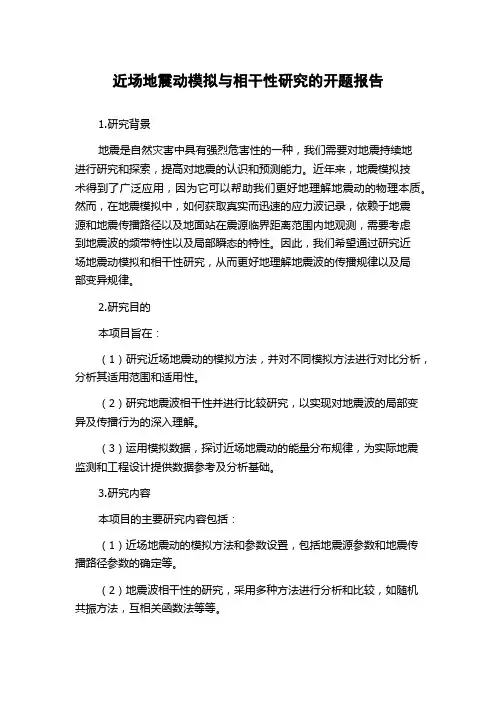 近场地震动模拟与相干性研究的开题报告

1.研究背景

地震是自然灾害中具有强烈危害性的一种，我们需要对地震持续地进行研究和探索，提高对地震的认识和预测能力。近年来，地震模拟技术得到了广泛应用，因为它可以帮助我们更好地理解地震动的物理本质。然而，在地震模拟中，如何获取真实而迅速的应力波记录，依赖于地震源和地震传播路径以及地面站在震源临界距离范围内地观测，需要考虑到地震波的频带特性以及局部瞬态的特性。因此，我们希望通过研究近场地震动模拟和相干性研究，从而更好地理解地震波的传播规律以及局部变异规律。

2.研究目的

本项目旨在：

（1）研究近场地震动的模拟方法，并对不同模拟方法进行对比分析，分析其适用范围和适用性。

（2）研究地震波相干性并进行比较研究，以实现对地震波的局部变异及传播行为的深入理解。

（3）运用模拟数据，探讨近场地震动的能量分布规律，为实际地震监测和工程设计提供数据参考及分析基础。

3.研究内容

本项目的主要研究内容包括：

（1）近场地震动的模拟方法和参数设置，包括地震源参数和地震传播路径参数的确定等。

（2）地震波相干性的研究，采用多种方法进行分析和比较，如随机共振方法，互相关函数法等等。